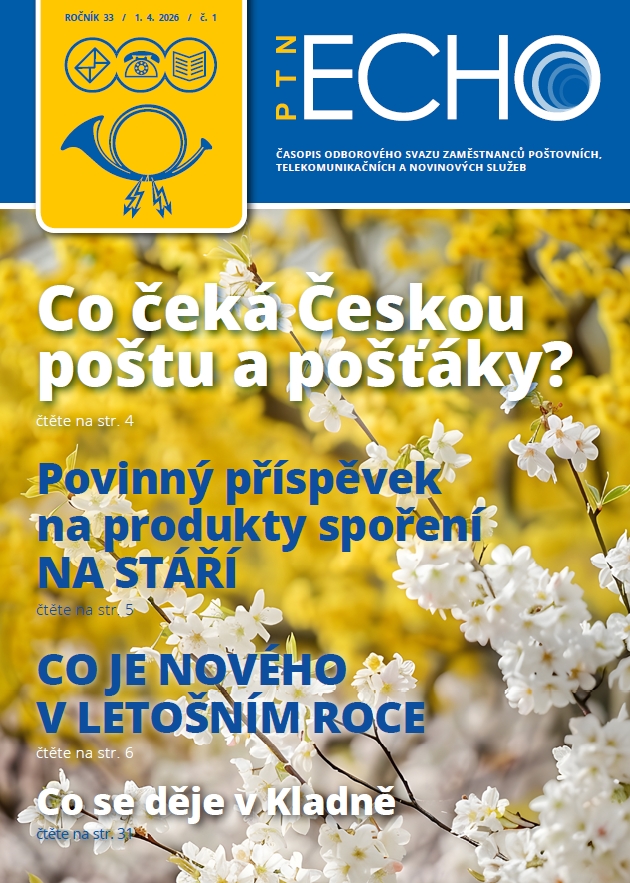 ROČNÍK 33 / 1. 4. 2026 / Č. 1

PTN ECHO

ČASOPIS ODBOROVÉHO SVAZU ZAMĚSTNANCŮ POŠTOVNÍCH, TELEKOMUNIKAČNÍCH A NOVINOVÝCH SLUŽEB

Co čeká Českou poštu a pošťáky?

čtěte na str. 4

Povinný příspěvek na produkty spoření NA STÁŘÍ

čtěte na str. 5

CO JE NOVÉHO V LETOŠNÍM ROCE

čtěte na str. 6

Co se děje v Kladně

čtěte na str. 31